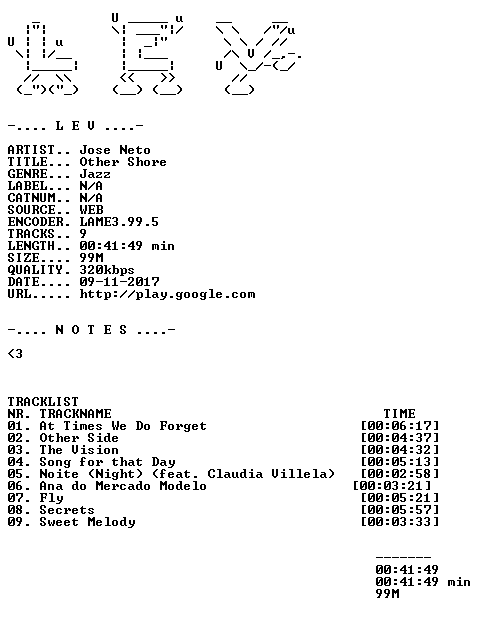 -.... L E V ....-

ARTIST.. Jose Neto
TITLE... Other Shore
GENRE... Jazz
LABEL... N/A
CATNUM.. N/A
SOURCE.. WEB
ENCODER. LAME3.99.5
TRACKS.. 9
LENGTH.. 00:41:49 min
SIZE.... 99M
QUALITY. 320kbps
DATE.... 09-11-2017
URL..... http://play.google.com

-.... N O T E S ....-

<3

TRACKLIST
NR. TRACKNAME TIME
01. At Times We Do Forget [00:06:17]
02. Other Side [00:04:37]
03. The Vision [00:04:32]
04. Song for that Day [00:05:13]
05. Noite (Night) (feat. Claudia Villela) [00:02:58]
06. Ana do Mercado Modelo [00:03:21]
07. Fly [00:05:21]
08. Secrets [00:05:57]
09. Sweet Melody [00:03:33]

-------
00:41:49
00:41:49 min
99M